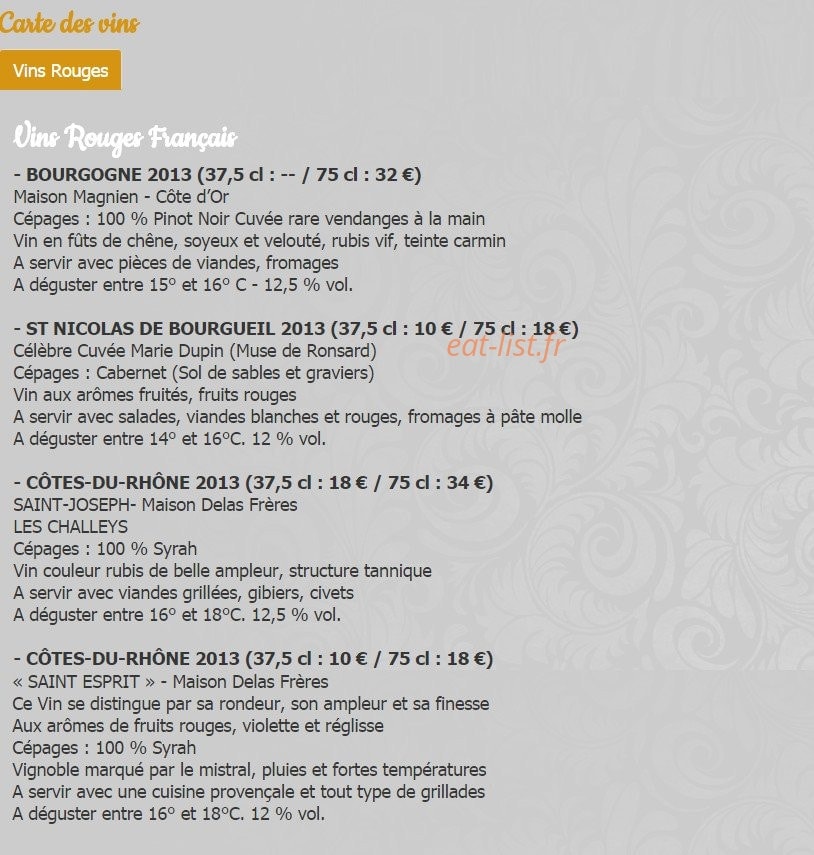 Carte des vins

Vins Rouges

Vins Rouges Français

- BOURGOGNE 2013 (37,5 cl : -- / 75 cl : 32 €)
Maison Magnien - Côte d'Or
Cépages : 100 % Pinot Noir Cuvée rare vendanges à la main
Vin en fûts de chêne, soyeux et velouté, rubis vif, teinte carmin
A servir avec pièces de viandes, fromages
A déguster entre 15° et 16° C - 12,5 % vol.

- ST NICOLAS DE BOURGUEIL 2013 (37,5 cl : 10 € / 75 cl : 18 €)
Célèbre Cuvée Marie Dupin (Muse de Ronsard)
Cépages : Cabernet (Sol de sables et graviers)
Vin aux arômes fruités, fruits rouges
A servir avec salades, viandes blanches et rouges, fromages à pâte molle
A déguster entre 14° et 16°C. 12 % vol.

eat-list.fr

- CÔTES-DU-RHÔNE 2013 (37,5 cl : 18 € / 75 cl : 34 €)
SAINT-JOSEPH- Maison Delas Frères
LES CHALLEYS
Cépages : 100 % Syrah
Vin couleur rubis de belle ampleur, structure tannique
A servir avec viandes grillées, gibiers, civets
A déguster entre 16° et 18°C. 12,5 % vol.

- CÔTES-DU-RHÔNE 2013 (37,5 cl : 10 € / 75 cl : 18 €)
« SAINT ESPRIT » - Maison Delas Frères
Ce Vin se distingue par sa rondeur, son ampleur et sa finesse
Aux arômes de fruits rouges, violette et réglisse
Cépages : 100 % Syrah
Vignoble marqué par le mistral, pluies et fortes températures
A servir avec une cuisine provençale et tout type de grillades
A déguster entre 16° et 18°C. 12 % vol.